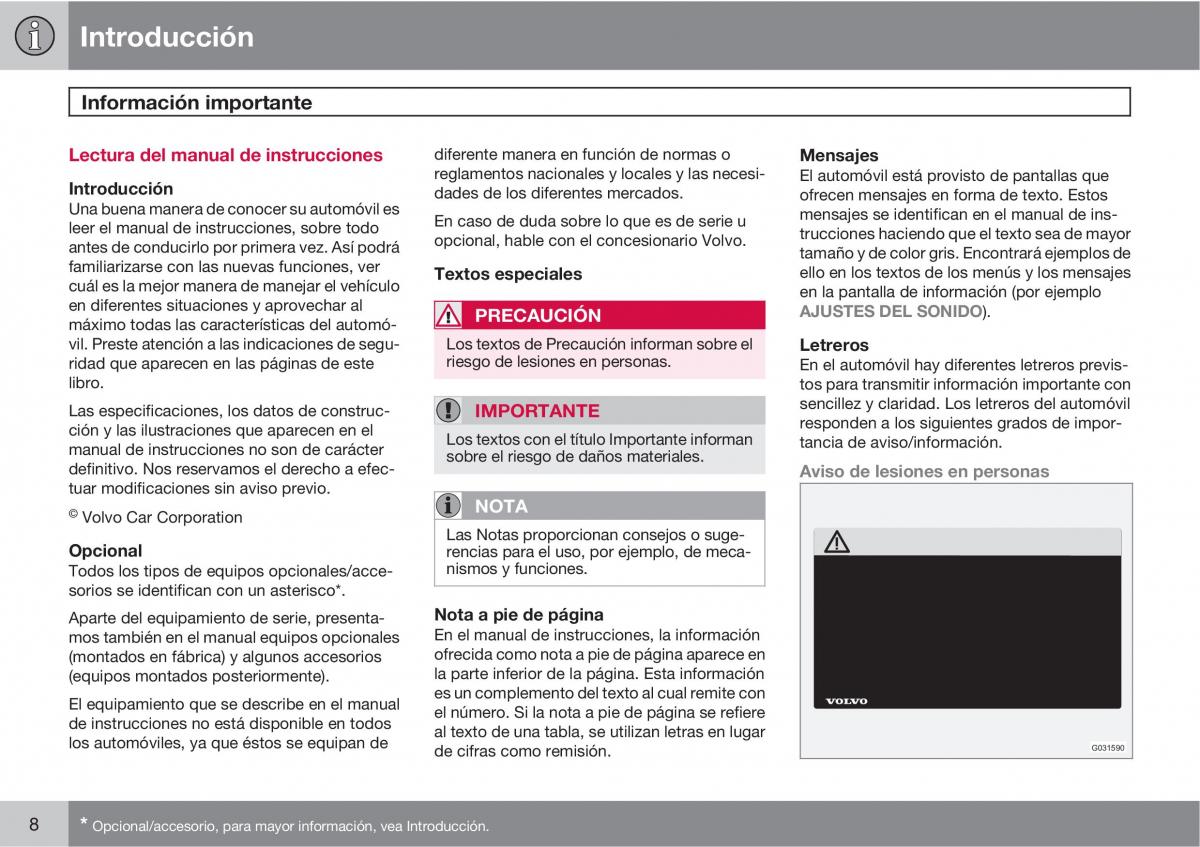 Introducción

Información importante

Lectura del manual de instrucciones

Introducción
Una buena manera de conocer su automóvil es leer el manual de instrucciones, sobre todo antes de conducirlo por primera vez. Así podrá familiarizarse con las nuevas funciones, ver cuál es la mejor manera de manejar el vehículo en diferentes situaciones y aprovechar al máximo todas las características del automóvil. Preste atención a las indicaciones de seguridad que aparecen en las páginas de este libro.

Las especificaciones, los datos de construcción y las ilustraciones que aparecen en el manual de instrucciones no son de carácter definitivo. Nos reservamos el derecho a efectuar modificaciones sin aviso previo.

© Volvo Car Corporation

Opcional
Todos los tipos de equipos opcionales/accesorios se identifican con un asterisco*.

Aparte del equipamiento de serie, presentamos también en el manual equipos opcionales (montados en fábrica) y algunos accesorios (equipos montados posteriormente).

El equipamiento que se describe en el manual de instrucciones no está disponible en todos los automóviles, ya que éstos se equipan de diferente manera en función de normas o reglamentos nacionales y locales y las necesidades de los diferentes mercados.

En caso de duda sobre lo que es de serie u opcional, hable con el concesionario Volvo.

Textos especiales

PRECAUCIÓN
Los textos de Precaución informan sobre el riesgo de lesiones en personas.

IMPORTANTE
Los textos con el título Importante informan sobre el riesgo de daños materiales.

NOTA
Las Notas proporcionan consejos o sugerencias para el uso, por ejemplo, de mecanismos y funciones.

Nota a pie de página
En el manual de instrucciones, la información ofrecida como nota a pie de página aparece en la parte inferior de la página. Esta información es un complemento del texto al cual remite con el número. Si la nota a pie de página se refiere al texto de una tabla, se utilizan letras en lugar de cifras como remisión.

Mensajes
El automóvil está provisto de pantallas que ofrecen mensajes en forma de texto. Estos mensajes se identifican en el manual de instrucciones haciendo que el texto sea de mayor tamaño y de color gris. Encontrará ejemplos de ello en los textos de los menús y los mensajes en la pantalla de información (por ejemplo AJUSTES DEL SONIDO).

Letreros
En el automóvil hay diferentes letreros previstos para transmitir información importante con sencillez y claridad. Los letreros del automóvil responden a los siguientes grados de importancia de aviso/información.

Aviso de lesiones en personas

VOLVO
G031590

8

* Opcional/accesorio, para mayor información, vea Introducción.